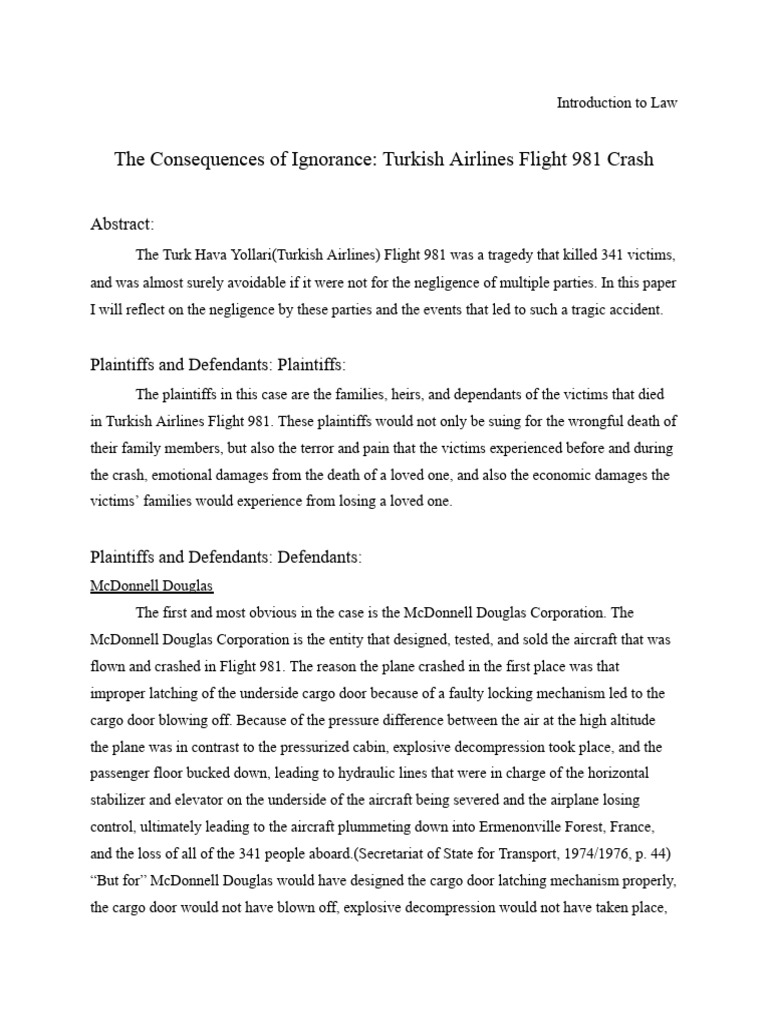 Introduction to Law

The Consequences of Ignorance: Turkish Airlines Flight 981 Crash

Abstract:

The Turk Hava Yollari(Turkish Airlines) Flight 981 was a tragedy that killed 341 victims, and was almost surely avoidable if it were not for the negligence of multiple parties. In this paper I will reflect on the negligence by these parties and the events that led to such a tragic accident.

Plaintiffs and Defendants: Plaintiffs:

The plaintiffs in this case are the families, heirs, and dependants of the victims that died in Turkish Airlines Flight 981. These plaintiffs would not only be suing for the wrongful death of their family members, but also the terror and pain that the victims experienced before and during the crash, emotional damages from the death of a loved one, and also the economic damages the victims' families would experience from losing a loved one.

Plaintiffs and Defendants: Defendants:

McDonnell Douglas

The first and most obvious in the case is the McDonnell Douglas Corporation. The McDonnell Douglas Corporation is the entity that designed, tested, and sold the aircraft that was flown and crashed in Flight 981. The reason the plane crashed in the first place was that improper latching of the underside cargo door because of a faulty locking mechanism led to the cargo door blowing off. Because of the pressure difference between the air at the high altitude the plane was in contrast to the pressurized cabin, explosive decompression took place, and the passenger floor bucked down, leading to hydraulic lines that were in charge of the horizontal stabilizer and elevator on the underside of the aircraft being severed and the airplane losing control, ultimately leading to the aircraft plummeting down into Ermenonville Forest, France, and the loss of all of the 341 people aboard.(Secretariat of State for Transport, 1974/1976, p. 44) "But for" McDonnell Douglas would have designed the cargo door latching mechanism properly, the cargo door would not have blown off, explosive decompression would not have taken place,